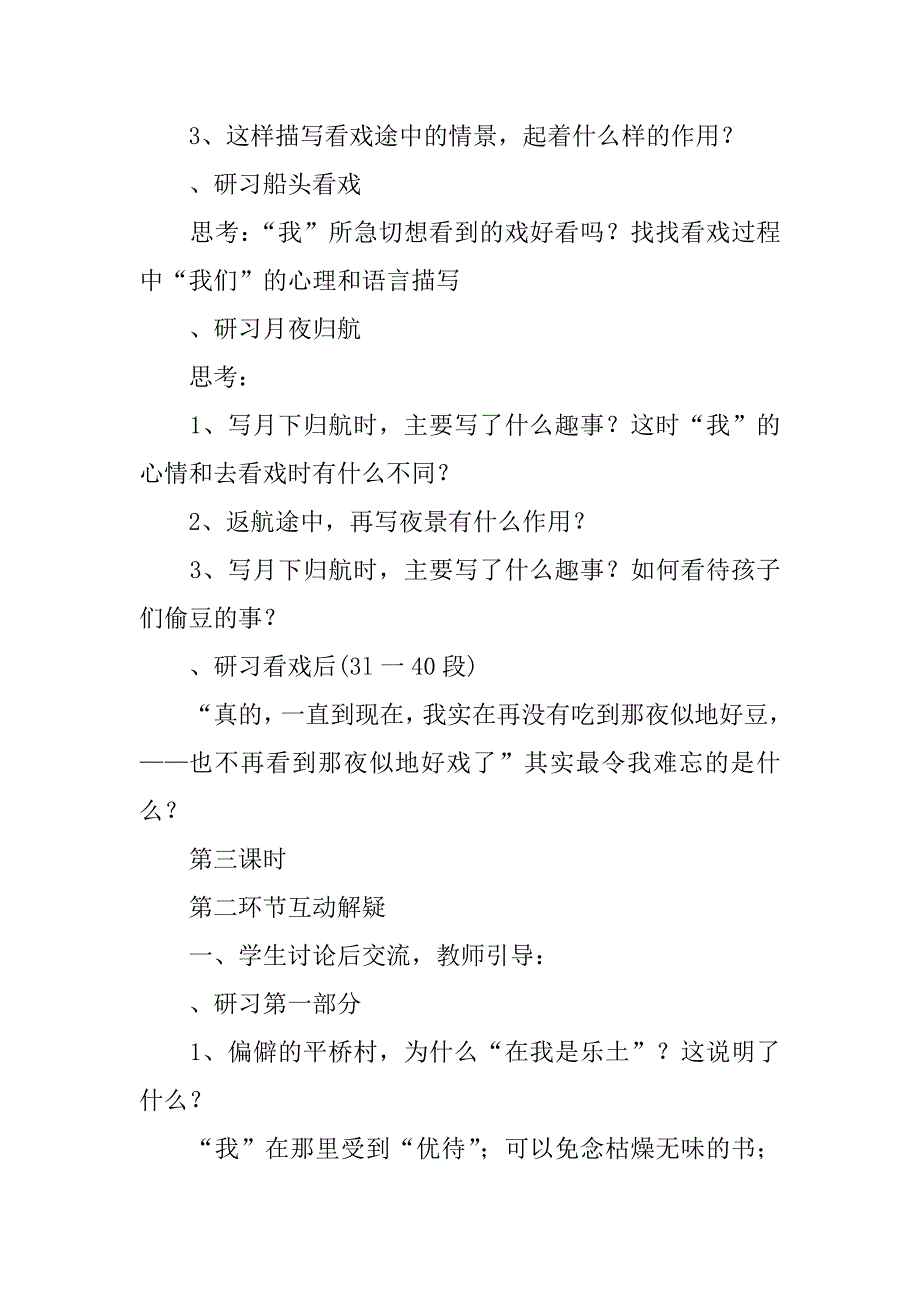 3、这样描写看戏途中的情景，起着什么样的作用？

、研习船头看戏

思考：“我”所急切想看到的戏好看吗？找找看戏过程中“我们”的心理和语言描写

、研习月夜归航

思考：

1、写月下归航时，主要写了什么趣事？这时“我”的心情和去看戏时有什么不同？

2、返航途中，再写夜景有什么作用？

3、写月下归航时，主要写了什么趣事？如何看待孩子们偷豆的事？

、研习看戏后(31 一 40 段)

“真的，一直到现在，我实在再没有吃到那夜似地好豆，——也不再看到那夜似地好戏了”其实最令我难忘的是什么？

第三课时

第二环节互动解疑

一、学生讨论后交流，教师引导：

、研习第一部分

1、偏僻的平桥村，为什么“在我是乐土”？这说明了什么？

“我”在那里受到“优待”；可以免念枯燥无味的书；